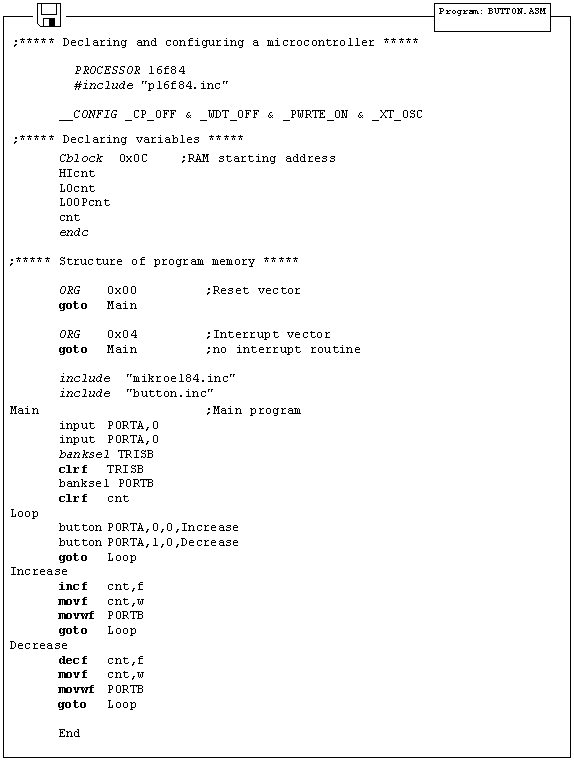 Program: BUTTON.ASM

;***** Declaring and configuring a microcontroller *****

PROCESSOR 16f84
#include "p16f84.inc"

__CONFIG _CP_OFF & _WDT_OFF & _PWRTE_ON & _XT_OSC

;***** Declaring variables *****

Cblock 0x0C ;RAM starting address
HIcnt
LOcnt
LOOPcnt
cnt
endc

;***** Structure of program memory *****

ORG 0x00 ;Reset vector
goto Main

ORG 0x04 ;Interrupt vector
goto Main ;no interrupt routine

include "mikroel84.inc"
include "button.inc"
Main ;Main program
input PORTA,0
input PORTA,0
banksel TRISB
clrf TRISB
banksel PORTB
clrf cnt
Loop
button PORTA,0,0,Increase
button PORTA,1,0,Decrease
goto Loop
Increase
incf cnt,f
movf cnt,w
movwf PORTB
goto Loop
Decrease
decf cnt,f
movf cnt,w
movwf PORTB
goto Loop

End